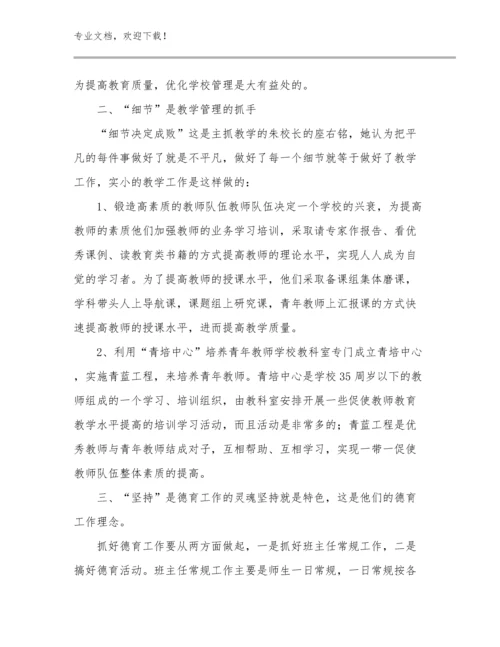 专业文档，欢迎下载！

为提高教育质量，优化学校管理是大有益处的。

二、“细节”是教学管理的抓手

“细节决定成败”这是主抓教学的朱校长的座右铭，她认为把平凡的每件事做好了就是不平凡，做好了每一个细节就等于做好了教学工作，实小的教学工作是这样做的：

1、锻造高素质的教师队伍教师队伍决定一个学校的兴衰，为提高教师的素质他们加强教师的业务学习培训，采取请专家作报告、看优秀课例、读教育类书籍的方式提高教师的理论水平，实现人人成为自觉的学习者。为了提高教师的授课水平，他们采取备课组集体磨课，学科带头人上导航课，课题组上研究课，青年教师上汇报课的方式快速提高教师的授课水平，进而提高教学质量。

2、利用“青培中心”培养青年教师学校教科室专门成立青培中心，实施青蓝工程，来培养青年教师。青培中心是学校35周岁以下的教师组成的一个学习、培训组织，由教科室安排开展一些促使教师教育教学水平提高的培训学习活动，而且活动是非常多的；青蓝工程是优秀教师与青年教师结成对子，互相帮助、互相学习，实现一带一促使教师队伍整体素质的提高。

三、“坚持”是德育工作的灵魂坚持就是特色，这是他们的德育工作理念。

抓好德育工作要从两方面做起，一是抓好班主任常规工作，二是搞好德育活动。班主任常规工作主要是师生一日常规，一日常规按各